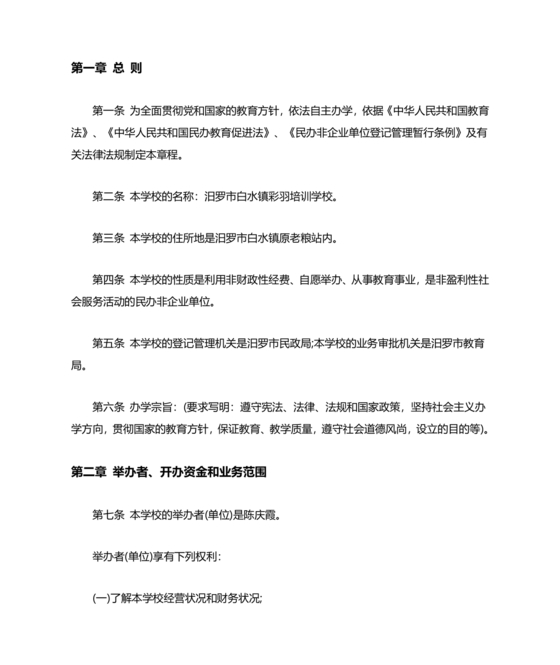 第一章 总 则

第一条 为全面贯彻党和国家的教育方针，依法自主办学，依据《中华人民共和国教育法》、《中华人民共和国民办教育促进法》、《民办非企业单位登记管理暂行条例》及有关法律法规制定本章程。

第二条 本学校的名称：汨罗市白水镇彩羽培训学校。

第三条 本学校的住所地是汨罗市白水镇原老粮站内。

第四条 本学校的性质是利用非财政性经费、自愿举办、从事教育事业，是非盈利性社会服务活动的民办非企业单位。

第五条 本学校的登记管理机关是汨罗市民政局;本学校的业务审批机关是汨罗市教育局。

第六条 办学宗旨：(要求写明：遵守宪法、法律、法规和国家政策，坚持社会主义办学方向，贯彻国家的教育方针，保证教育、教学质量，遵守社会道德风尚，设立的目的等)。

第二章 举办者、开办资金和业务范围

第七条 本学校的举办者(单位)是陈庆霞。

举办者(单位)享有下列权利：

(一)了解本学校经营状况和财务状况;